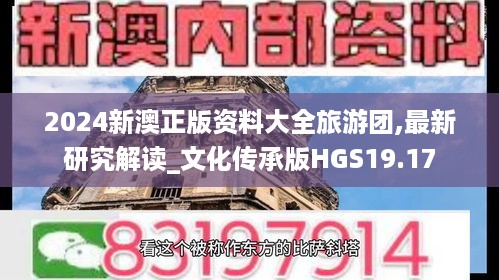 新澳内部资料

2024新澳正版资料大全旅游团,最新研究解读_文化传承版HGS19.17

83197914

看这个被称作东方的比萨斜塔